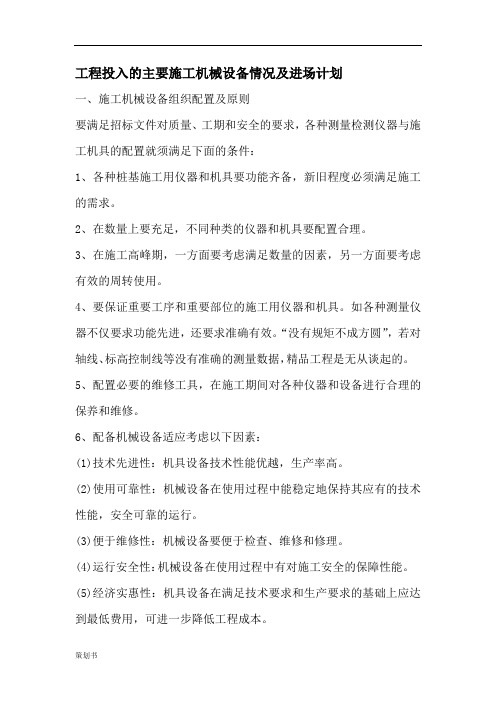 工程投入的主要施工机械设备情况及进场计划

一、施工机械设备组织配置及原则

要满足招标文件对质量、工期和安全的要求，各种测量检测仪器与施工机具的配置就须满足下面的条件：

1、各种桩基施工用仪器和机具要功能齐备，新旧程度必须满足施工的需求。

2、在数量上要充足，不同种类的仪器和机具要配置合理。

3、在施工高峰期，一方面要考虑满足数量的因素，另一方面要考虑有效的周转使用。

4、要保证重要工序和重要部位的施工用仪器和机具。如各种测量仪器不仅要求功能先进，还要求准确有效。“没有规矩不成方圆”，若对轴线、标高控制线等没有准确的测量数据，精品工程是无从谈起的。

5、配置必要的维修工具，在施工期间对各种仪器和设备进行合理的保养和维修。

6、配备机械设备适应考虑以下因素：

(1)技术先进性：机具设备技术性能优越，生产率高。

(2)使用可靠性：机械设备在使用过程中能稳定地保持其应有的技术性能，安全可靠的运行。

(3)便于维修性：机械设备要便于检查、维修和修理。

(4)运行安全性：机械设备在使用过程中有对施工安全的保障性能。

(5)经济实惠性：机具设备在满足技术要求和生产要求的基础上应达到最低费用，可进一步降低工程成本。

策划书